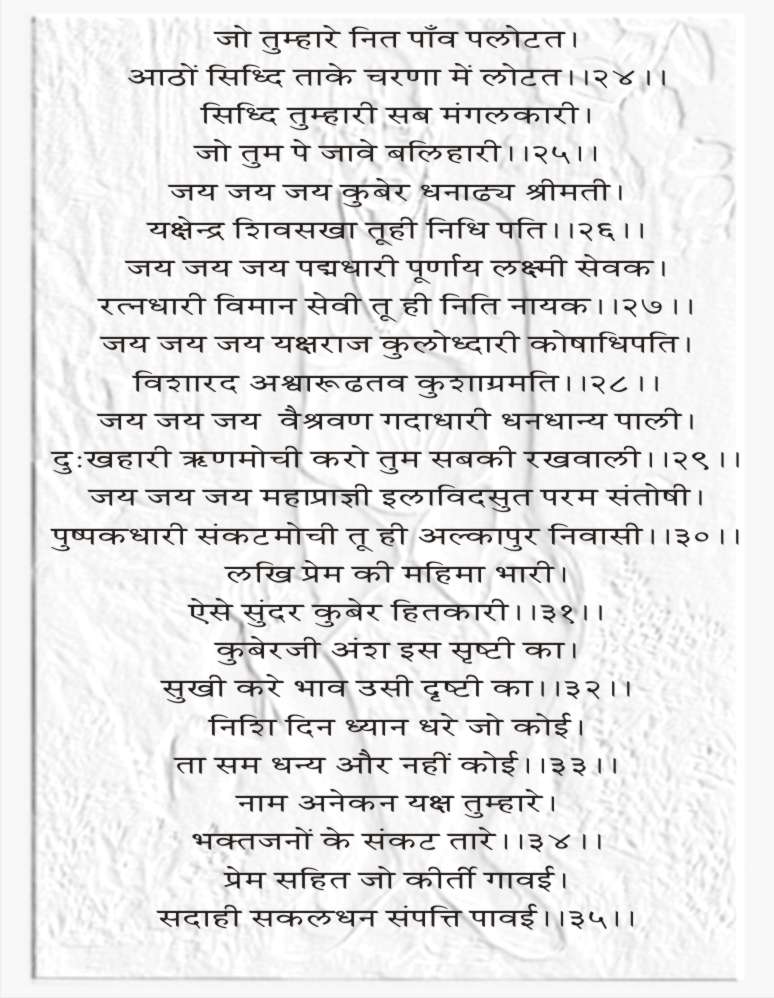 जो तुम्हारे नित पाँव पलोटत।
आठों सिध्दि ताके चरणा में लोटत।।२४।।
सिध्दि तुम्हारी सब मंगलकारी।
जो तुम पे जावे बलिहारी।।२५।।
जय जय जय कुबेर धनाढ्य श्रीमती।
यक्षेन्द्र शिवसखा तूही निधि पति।।२६।।
जय जय जय पद्मधारी पूर्णाय लक्ष्मी सेवक।
रत्नधारी विमान सेवी तू ही निति नायक।।२७।।
जय जय जय यक्षराज कुलोध्दारी कोषाधिपति।
विशारद अश्वारूढतव कुशाग्रमति।।२८।।
जय जय जय वैश्रवण गदाधारी धनधान्य पाली।
दुःखहारी ऋणमोची करो तुम सबकी रखवाली।।२९।।
जय जय जय महाप्राज्ञी इलाविदसुत परम संतोषी।
पुष्पकधारी संकटमोची तू ही अल्कापुर निवासी।।३०।।
लखि प्रेम की महिमा भारी।
ऐसे सुंदर कुबेर हितकारी।।३१।।
कुबेरजी अंश इस सृष्टी का।
सुखी करे भाव उसी दृष्टी का।।३२।।
निशि दिन ध्यान धरे जो कोई।
ता सम धन्य और नहीं कोई।।३३।।
नाम अनेकन यक्ष तुम्हारे।
भक्तजनों के संकट तारे।।३४।।
प्रेम सहित जो कीर्ती गावई।
सदाही सकलधन संपत्ति पावई।।३५।।